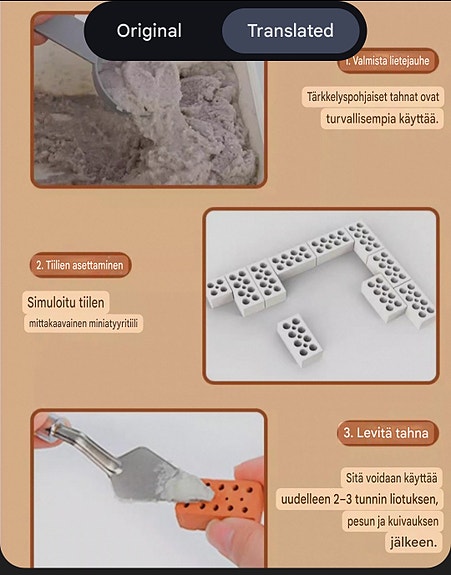 Original

Translated

1. Valmista lietejauhe

Tärkkelyspohjaiset tahnat ovat turvallisempia käyttää.

2. Tiilien asettaminen

Simuloitu tiilen

mittakaavainen miniatyyritiili

3. Levitä tahna

Sitä voidaan käyttää uudelleen 2–3 tunnin liotuksen, pesun ja kuivauksen jälkeen.